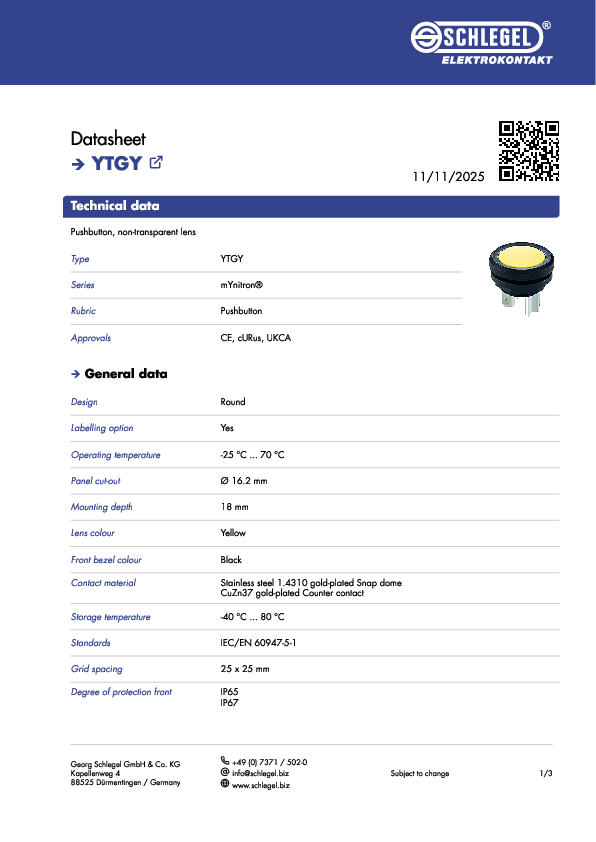 SCHLEGEL®
ELEKTROKONTAKT

Datasheet
→ YTGY

11/11/2025

Technical data

Pushbutton, non-transparent lens

| Type | YTGY |
|---|---|
| Series | mYnitron® |
| Rubric | Pushbutton |
| Approvals | CE, cURus, UKCA |

→ General data

| Design | Round |
|---|---|
| Labelling option | Yes |
| Operating temperature | -25 °C ... 70 °C |
| Panel cut-out | Ø 16.2 mm |
| Mounting depth | 18 mm |
| Lens colour | Yellow |
| Front bezel colour | Black |
| Contact material | Stainless steel 1.4310 gold-plated Snap dome CuZn37 gold-plated Counter contact |
| Storage temperature | -40 °C ... 80 °C |
| Standards | IEC/EN 60947-5-1 |
| Grid spacing | 25 x 25 mm |
| Degree of protection front | IP65 IP67 |

Georg Schlegel GmbH & Co. KG
Kapellenweg 4
88525 Dürmentingen / Germany

+49 (0) 7371 / 502-0
info@schlegel.biz
www.schlegel.biz

Subject to change

1/3